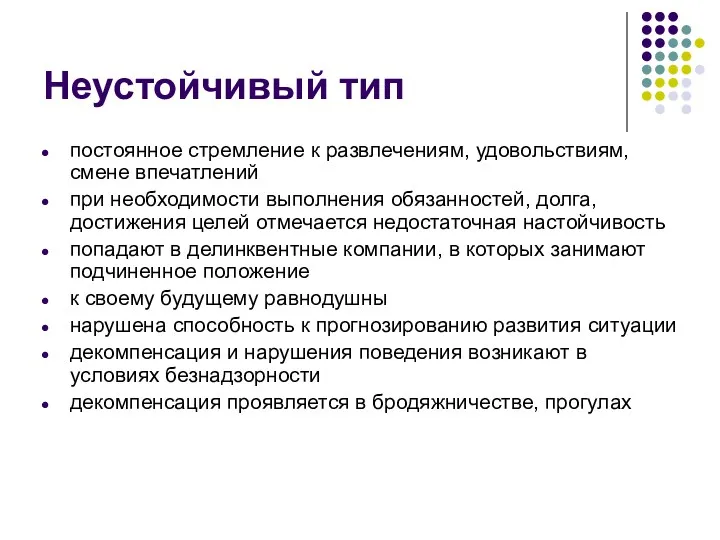 Неустойчивый тип

- постоянное стремление к развлечениям, удовольствиям, смене впечатлений
- при необходимости выполнения обязанностей, долга, достижения целей отмечается недостаточная настойчивость
- попадают в делинквентные компании, в которых занимают подчиненное положение
- к своему будущему равнодушны
- нарушена способность к прогнозированию развития ситуации
- декомпенсация и нарушения поведения возникают в условиях безнадзорности
- декомпенсация проявляется в бродяжничестве, прогулах